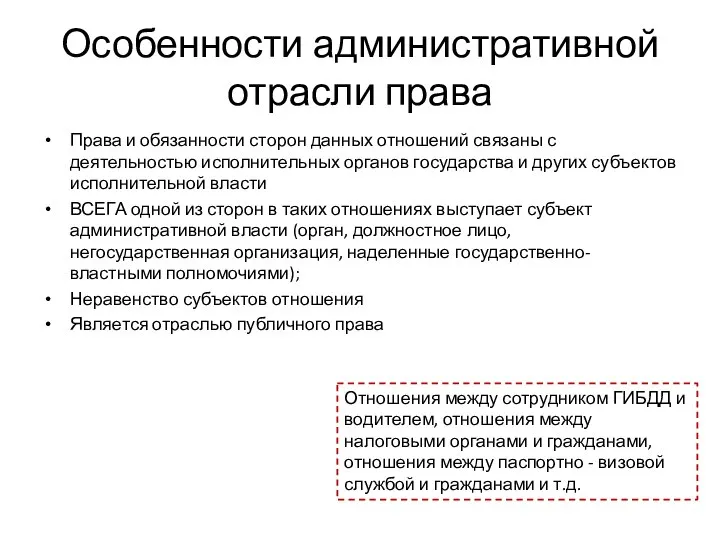 Особенности административной отрасли права

• Права и обязанности сторон данных отношений связаны с деятельностью исполнительных органов государства и других субъектов исполнительной власти
• ВСЕГА одной из сторон в таких отношениях выступает субъект административной власти (орган, должностное лицо, негосударственная организация, наделенные государственно-властными полномочиями);
• Неравенство субъектов отношения
• Является отраслью публичного права

Отношения между сотрудником ГИБДД и водителем, отношения между налоговыми органами и гражданами, отношения между паспортно - визовой службой и гражданами и т.д.